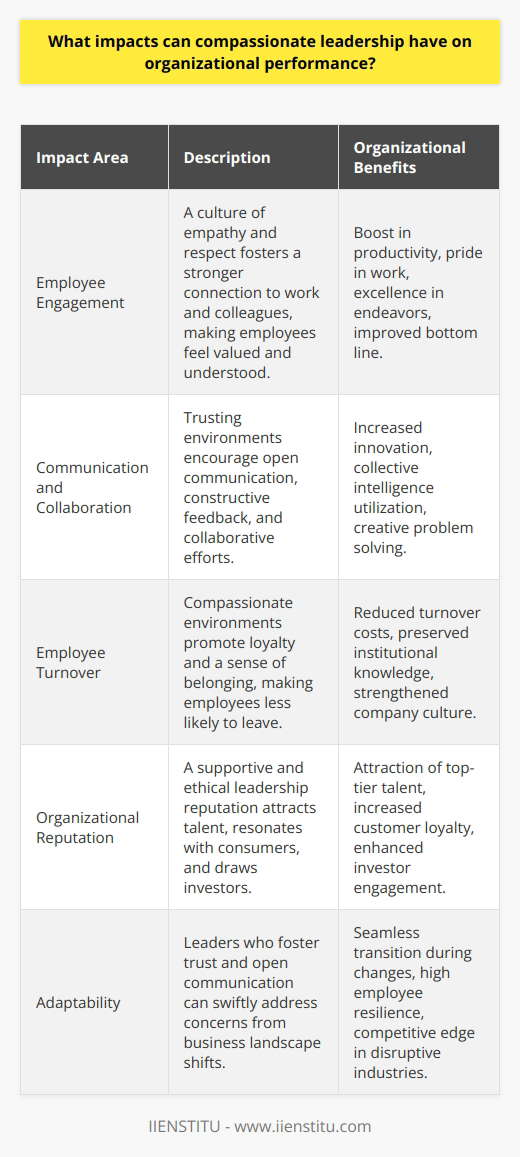 What impacts can compassionate leadership have on organizational performance?

| Impact Area | Description | Organizational Benefits |
|---|---|---|
| Employee Engagement | A culture of empathy and respect fosters a stronger connection to work and colleagues, making employees feel valued and understood. | Boost in productivity, pride in work, excellence in endeavors, improved bottom line. |
| Communication and Collaboration | Trusting environments encourage open communication, constructive feedback, and collaborative efforts. | Increased innovation, collective intelligence utilization, creative problem solving. |
| Employee Turnover | Compassionate environments promote loyalty and a sense of belonging, making employees less likely to leave. | Reduced turnover costs, preserved institutional knowledge, strengthened company culture. |
| Organizational Reputation | A supportive and ethical leadership reputation attracts talent, resonates with consumers, and draws investors. | Attraction of top-tier talent, increased customer loyalty, enhanced investor engagement. |
| Adaptability | Leaders who foster trust and open communication can swiftly address concerns from business landscape shifts. | Seamless transition during changes, high employee resilience, competitive edge in disruptive industries. |

IIENSTITU - www.iienstitu.com